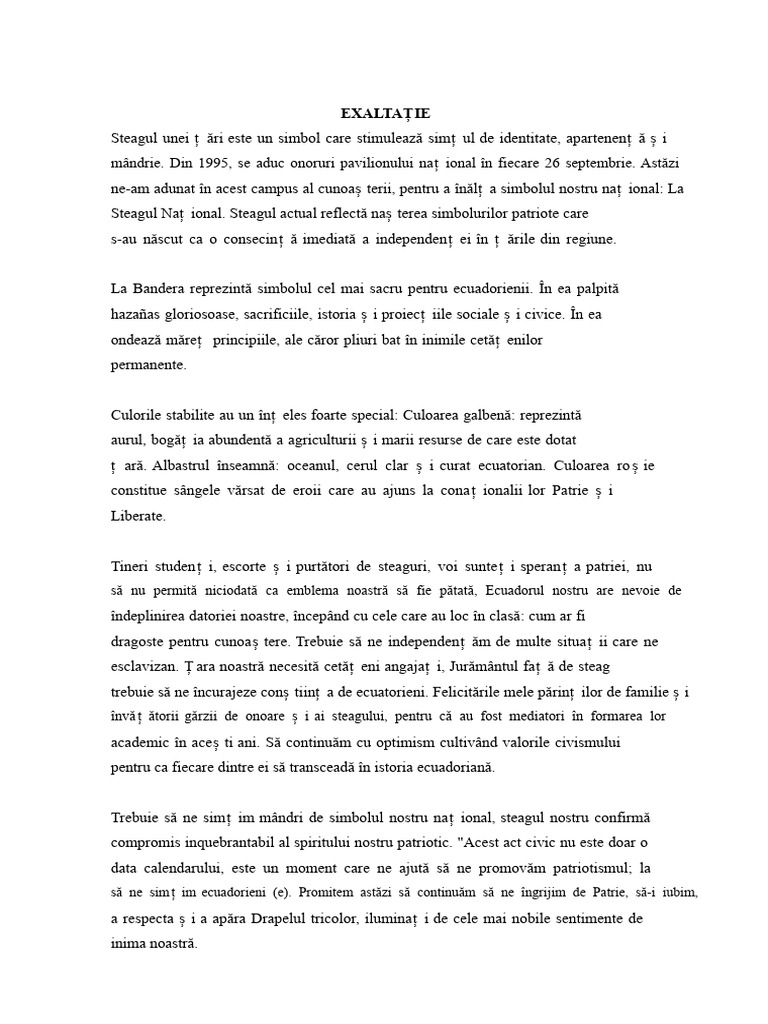 EXALTAȚIE

Steagul unei ț ări este un simbol care stimulează simț ul de identitate, apartenenț ă ș i mândrie. Din 1995, se aduc onoruri pavilionului naț ional în fiecare 26 septembrie. Astăzi ne-am adunat în acest campus al cunoaș terii, pentru a înălț a simbolul nostru naț ional: La Steagul Naț ional. Steagul actual reflectă naș terea simbolurilor patriote care s-au născut ca o consecinț ă imediată a independenț ei în ț ările din regiune.

La Bandera reprezintă simbolul cel mai sacru pentru ecuadorienii. În ea palpită hazañas gloriosoase, sacrificiile, istoria ș i proiecț iile sociale ș i civice. În ea ondează măreț principiile, ale căror pliuri bat în inimile cetăț enilor permanente.

Culorile stabilite au un înț eles foarte special: Culoarea galbenă: reprezintă aurul, bogăț ia abundentă a agriculturii ș i marii resurse de care este dotat ț ară. Albastrul înseamnă: oceanul, cerul clar ș i curat ecuatorian. Culoarea roș ie constitue sângele vărsat de eroii care au ajuns la conaț ionalii lor Patrie ș i Liberate.

Tineri studenț i, escorte ș i purtători de steaguri, voi sunteț i speranț a patriei, nu să nu permită niciodată ca emblema noastră să fie pătată, Ecuadorul nostru are nevoie de îndeplinirea datoriei noastre, începând cu cele care au loc în clasă: cum ar fi dragoste pentru cunoaș tere. Trebuie să ne independenț ăm de multe situaț ii care ne esclavizan. Ț ara noastră necesită cetăț eni angajaț i, Jurământul faț ă de steag trebuie să ne încurajeze conș tiinț a de ecuatorieni. Felicitările mele părinț ilor de familie ș i învăț ătorii gărzii de onoare ș i ai steagului, pentru că au fost mediatori în formarea lor academic în aceș ti ani. Să continuăm cu optimism cultivând valorile civismului pentru ca fiecare dintre ei să transceadă în istoria ecuadoriană.

Trebuie să ne simț im mândri de simbolul nostru naț ional, steagul nostru confirmă compromis inquebrantabil al spiritului nostru patriotic. "Acest act civic nu este doar o data calendarului, este un moment care ne ajută să ne promovăm patriotismul; la să ne simț im ecuadorieni (e). Promitem astăzi să continuăm să ne îngrijim de Patrie, să-i iubim, a respecta ș i a apăra Drapelul tricolor, iluminaț i de cele mai nobile sentimente de inima noastră.